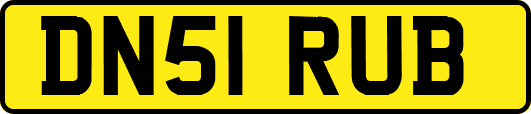 DN51 RUB